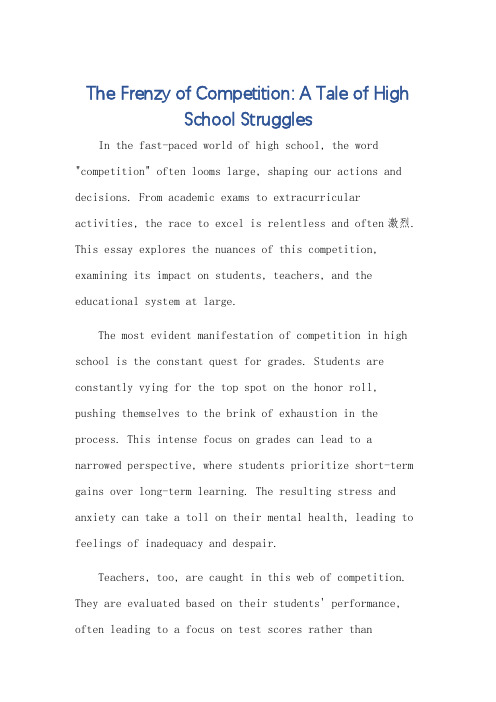 The Frenzy of Competition: A Tale of High School Struggles

In the fast-paced world of high school, the word "competition" often looms large, shaping our actions and decisions. From academic exams to extracurricular activities, the race to excel is relentless and often 激烈. This essay explores the nuances of this competition, examining its impact on students, teachers, and the educational system at large.

The most evident manifestation of competition in high school is the constant quest for grades. Students are constantly vying for the top spot on the honor roll, pushing themselves to the brink of exhaustion in the process. This intense focus on grades can lead to a narrowed perspective, where students prioritize short-term gains over long-term learning. The resulting stress and anxiety can take a toll on their mental health, leading to feelings of inadequacy and despair.

Teachers, too, are caught in this web of competition. They are evaluated based on their students' performance, often leading to a focus on test scores rather than